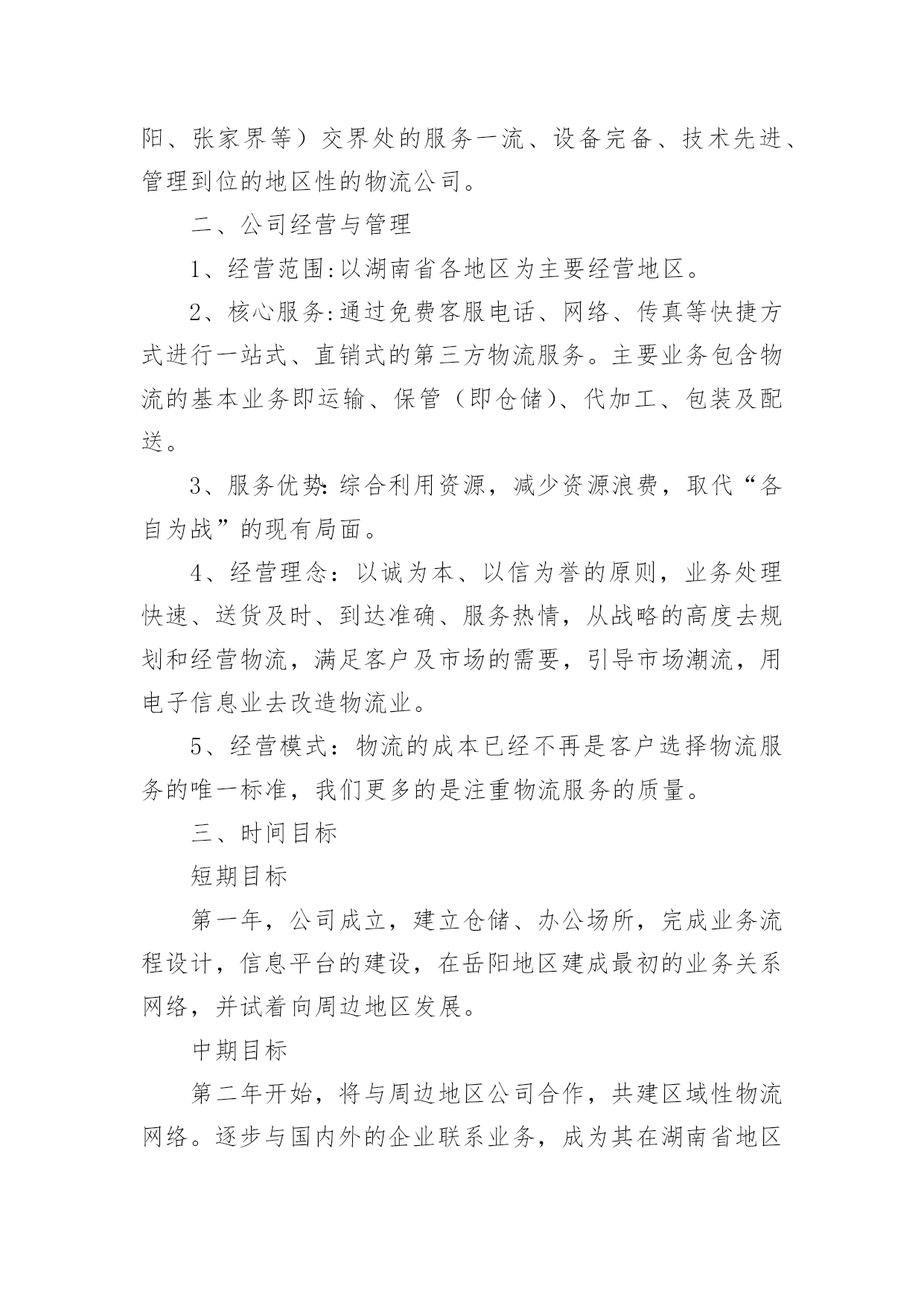 阳、张家界等）交界处的服务一流、设备完备、技术先进、管理到位的地区性的物流公司。

二、公司经营与管理

1、经营范围:以湖南省各地区为主要经营地区。

2、核心服务:通过免费客服电话、网络、传真等快捷方式进行一站式、直销式的第三方物流服务。主要业务包含物流的基本业务即运输、保管（即仓储）、代加工、包装及配送。

3、服务优势:综合利用资源，减少资源浪费，取代“各自为战”的现有局面。

4、经营理念：以诚为本、以信为誉的原则，业务处理快速、送货及时、到达准确、服务热情，从战略的高度去规划和经营物流，满足客户及市场的需要，引导市场潮流，用电子信息业去改造物流业。

5、经营模式：物流的成本已经不再是客户选择物流服务的唯一标准，我们更多的是注重物流服务的质量。

三、时间目标

短期目标

第一年，公司成立，建立仓储、办公场所，完成业务流程设计，信息平台的建设，在岳阳地区建成最初的业务关系网络，并试着向周边地区发展。

中期目标

第二年开始，将与周边地区公司合作，共建区域性物流网络。逐步与国内外的企业联系业务，成为其在湖南省地区